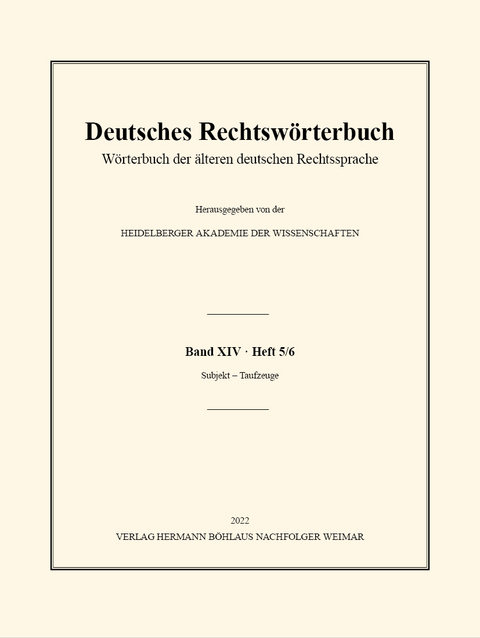 Deutsches Rechtswörterbuch
Wörterbuch der älteren deutschen Rechtssprache

Herausgegeben von der

HEIDELBERGER AKADEMIE DER WISSENSCHAFTEN

Band XIV · Heft 5/6

Subjekt – Taufzeuge

2022

VERLAG HERMANN BÖHLAUS NACHFOLGER WEIMAR